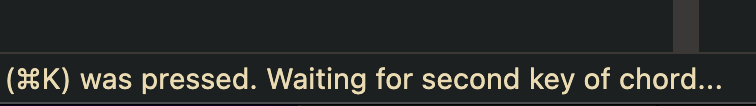 (⌘K) was pressed. Waiting for second key of chord...